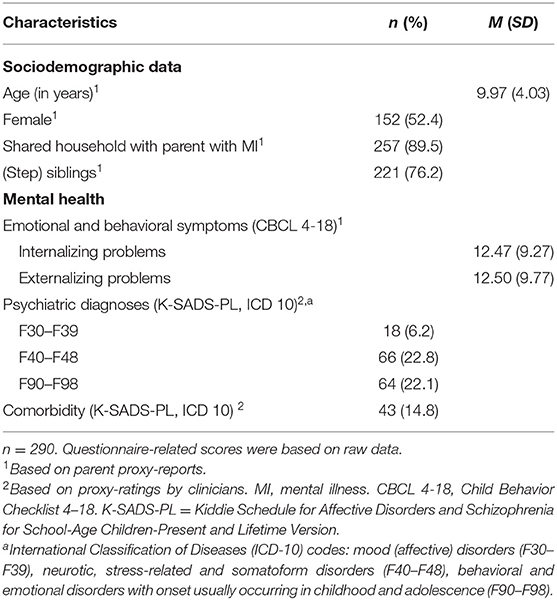 | Characteristics | n (%) | M (SD) |
|---|---|---|
| **Sociodemographic data** | | |
| Age (in years)$^1$ | | 9.97 (4.03) |
| Female$^1$ | 152 (52.4) | |
| Shared household with parent with MI$^1$ | 257 (89.5) | |
| (Step) siblings$^1$ | 221 (76.2) | |
| **Mental health** | | |
| Emotional and behavioral symptoms (CBCL 4-18)$^1$ | | |
| Internalizing problems | | 12.47 (9.27) |
| Externalizing problems | | 12.50 (9.77) |
| Psychiatric diagnoses (K-SADS-PL, ICD 10)$^{2,a}$ | | |
| F30–F39 | 18 (6.2) | |
| F40–F48 | 66 (22.8) | |
| F90–F98 | 64 (22.1) | |
| Comorbidity (K-SADS-PL, ICD 10) $^2$ | 43 (14.8) | |

n = 290. Questionnaire-related scores were based on raw data.

$^1$Based on parent proxy-reports.

$^2$Based on proxy-ratings by clinicians. MI, mental illness. CBCL 4-18, Child Behavior Checklist 4–18. K-SADS-PL = Kiddie Schedule for Affective Disorders and Schizophrenia for School-Age Children-Present and Lifetime Version.

$^a$International Classification of Diseases (ICD-10) codes: mood (affective) disorders (F30–F39), neurotic, stress-related and somatoform disorders (F40–F48), behavioral and emotional disorders with onset usually occurring in childhood and adolescence (F90–F98).